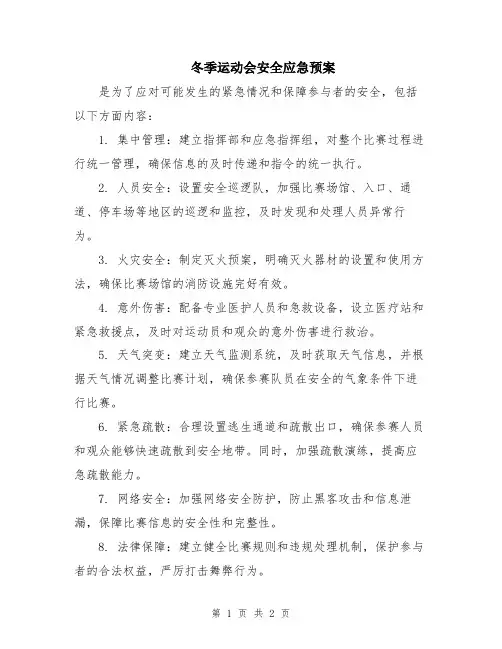 冬季运动会安全应急预案

是为了应对可能发生的紧急情况和保障参与者的安全，包括以下方面内容：

1. 集中管理：建立指挥部和应急指挥组，对整个比赛过程进行统一管理，确保信息的及时传递和指令的统一执行。

2. 人员安全：设置安全巡逻队，加强比赛场馆、入口、通道、停车场等地区的巡逻和监控，及时发现和处理人员异常行为。

3. 火灾安全：制定灭火预案，明确灭火器材的设置和使用方法，确保比赛场馆的消防设施完好有效。

4. 意外伤害：配备专业医护人员和急救设备，设立医疗站和紧急救援点，及时对运动员和观众的意外伤害进行救治。

5. 天气突变：建立天气监测系统，及时获取天气信息，并根据天气情况调整比赛计划，确保参赛队员在安全的气象条件下进行比赛。

6. 紧急疏散：合理设置逃生通道和疏散出口，确保参赛人员和观众能够快速疏散到安全地带。同时，加强疏散演练，提高应急疏散能力。

7. 网络安全：加强网络安全防护，防止黑客攻击和信息泄漏，保障比赛信息的安全性和完整性。

8. 法律保障：建立健全比赛规则和违规处理机制，保护参与者的合法权益，严厉打击舞弊行为。

第 1 页 共 2 页